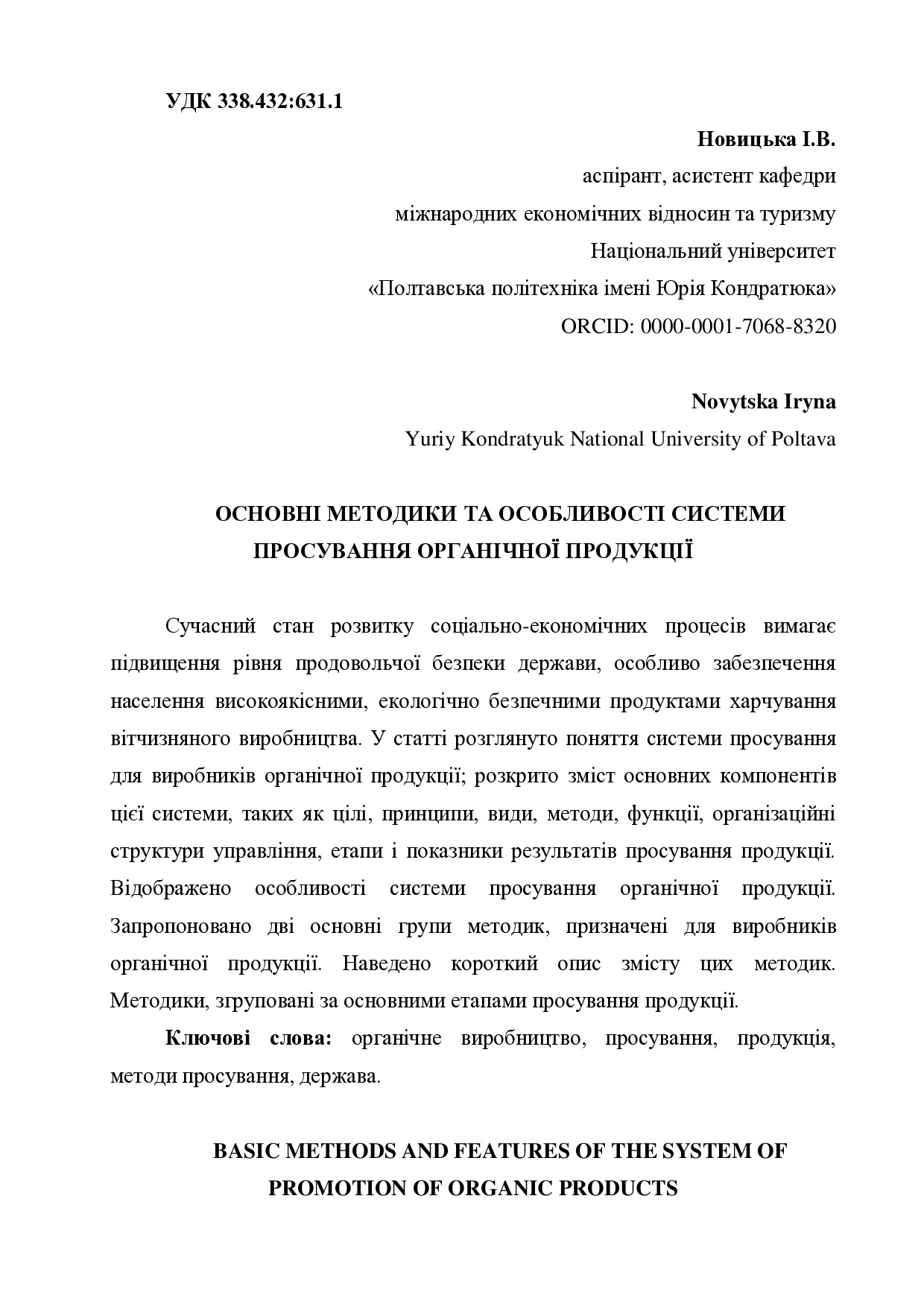 УДК 338.432:631.1

Новицька І.В.
аспірант, асистент кафедри
міжнародних економічних відносин та туризму
Національний університет
«Полтавська політехніка імені Юрія Кондратюка»
ORCID: 0000-0001-7068-8320

Novytska Iryna
Yuriy Kondratyuk National University of Poltava

ОСНОВНІ МЕТОДИКИ ТА ОСОБЛИВОСТІ СИСТЕМИ ПРОСУВАННЯ ОРГАНІЧНОЇ ПРОДУКЦІЇ

Сучасний стан розвитку соціально-економічних процесів вимагає підвищення рівня продовольчої безпеки держави, особливо забезпечення населення високоякісними, екологічно безпечними продуктами харчування вітчизняного виробництва. У статті розглянуто поняття системи просування для виробників органічної продукції; розкрито зміст основних компонентів цієї системи, таких як цілі, принципи, види, методи, функції, організаційні структури управління, етапи і показники результатів просування продукції. Відображено особливості системи просування органічної продукції. Запропоновано дві основні групи методик, призначені для виробників органічної продукції. Наведено короткий опис змісту цих методик. Методики, згруповані за основними етапами просування продукції.

Ключові слова: органічне виробництво, просування, продукція, методи просування, держава.

BASIC METHODS AND FEATURES OF THE SYSTEM OF PROMOTION OF ORGANIC PRODUCTS